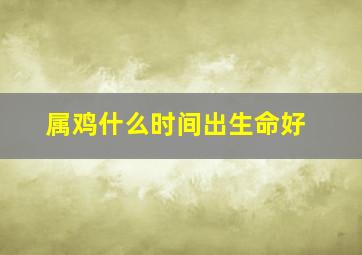 属鸡什么时间出生命好